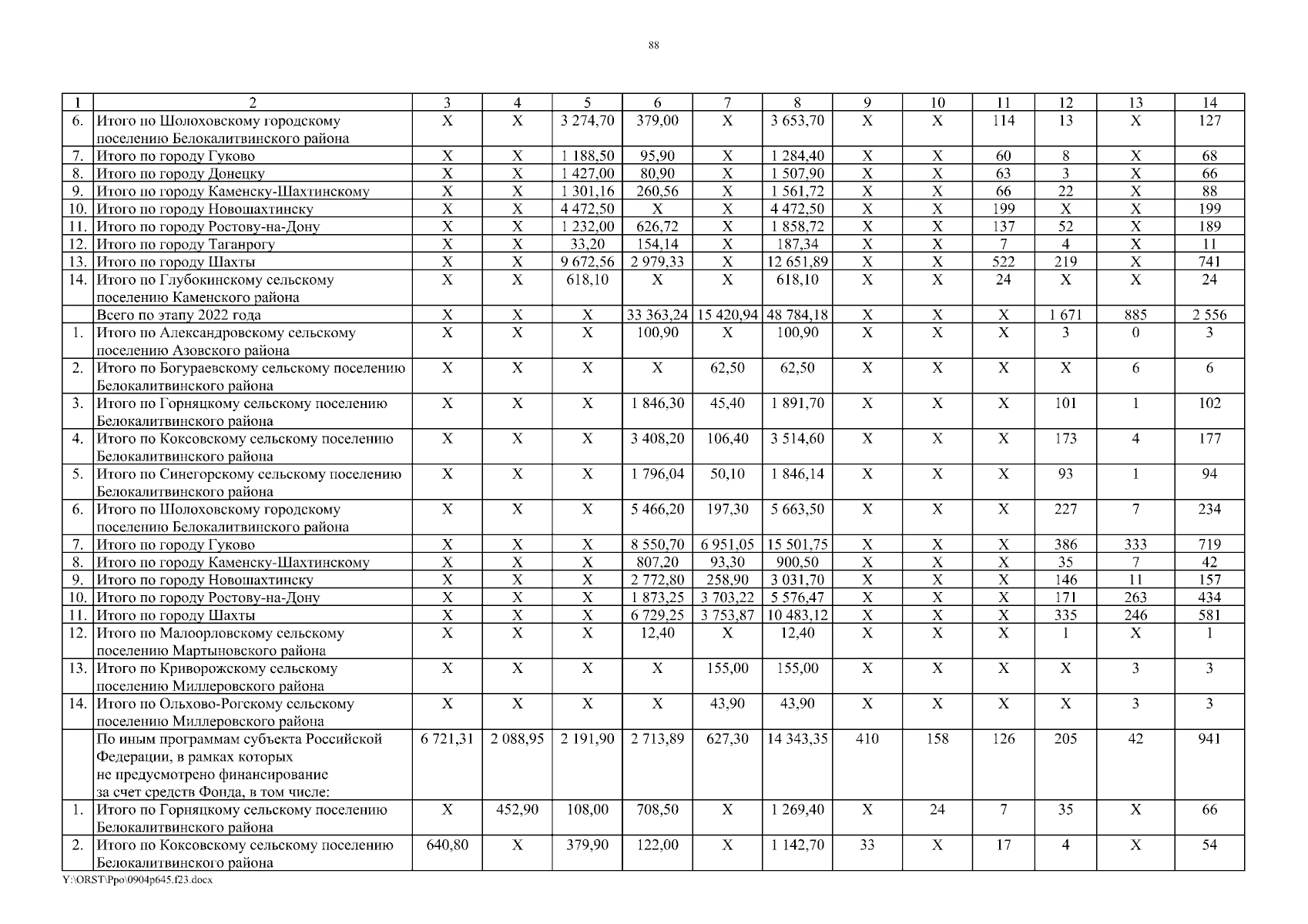 88

| 1 | 2 | 3 | 4 | 5 | 6 | 7 | 8 | 9 | 10 | 11 | 12 | 13 | 14 |
|---|---|---|---|---|---|---|---|---|---|---|---|---|---|
| 6. | Итого по Шолоховскому городскому поселению Белокалитвинского района | Х | Х | 3 274,70 | 379,00 | Х | 3 653,70 | Х | Х | 114 | 13 | Х | 127 |
| 7. | Итого по городу Гуково | Х | Х | 1 188,50 | 95,90 | Х | 1 284,40 | Х | Х | 60 | 8 | Х | 68 |
| 8. | Итого по городу Донецку | Х | Х | 1 427,00 | 80,90 | Х | 1 507,90 | Х | Х | 63 | 3 | Х | 66 |
| 9. | Итого по городу Каменску-Шахтинскому | Х | Х | 1 301,16 | 260,56 | Х | 1 561,72 | Х | Х | 66 | 22 | Х | 88 |
| 10. | Итого по городу Новошахтинску | Х | Х | 4 472,50 | Х | Х | 4 472,50 | Х | Х | 199 | Х | Х | 199 |
| 11. | Итого по городу Ростову-на-Дону | Х | Х | 1 232,00 | 626,72 | Х | 1 858,72 | Х | Х | 137 | 52 | Х | 189 |
| 12. | Итого по городу Таганрогу | Х | Х | 33,20 | 154,14 | Х | 187,34 | Х | Х | 7 | 4 | Х | 11 |
| 13. | Итого по городу Шахты | Х | Х | 9 672,56 | 2 979,33 | Х | 12 651,89 | Х | Х | 522 | 219 | Х | 741 |
| 14. | Итого по Глубокинскому сельскому поселению Каменского района | Х | Х | 618,10 | Х | Х | 618,10 | Х | Х | 24 | Х | Х | 24 |
| | Всего по этапу 2022 года | Х | Х | Х | 33 363,24 | 15 420,94 | 48 784,18 | Х | Х | Х | 1 671 | 885 | 2 556 |
| 1. | Итого по Александровскому сельскому поселению Азовского района | Х | Х | Х | 100,90 | Х | 100,90 | Х | Х | Х | 3 | 0 | 3 |
| 2. | Итого по Богураевскому сельскому поселению Белокалитвинского района | Х | Х | Х | Х | 62,50 | 62,50 | Х | Х | Х | Х | 6 | 6 |
| 3. | Итого по Горняцкому сельскому поселению Белокалитвинского района | Х | Х | Х | 1 846,30 | 45,40 | 1 891,70 | Х | Х | Х | 101 | 1 | 102 |
| 4. | Итого по Коксовскому сельскому поселению Белокалитвинского района | Х | Х | Х | 3 408,20 | 106,40 | 3 514,60 | Х | Х | Х | 173 | 4 | 177 |
| 5. | Итого по Синегорскому сельскому поселению Белокалитвинского района | Х | Х | Х | 1 796,04 | 50,10 | 1 846,14 | Х | Х | Х | 93 | 1 | 94 |
| 6. | Итого по Шолоховскому городскому поселению Белокалитвинского района | Х | Х | Х | 5 466,20 | 197,30 | 5 663,50 | Х | Х | Х | 227 | 7 | 234 |
| 7. | Итого по городу Гуково | Х | Х | Х | 8 550,70 | 6 951,05 | 15 501,75 | Х | Х | Х | 386 | 333 | 719 |
| 8. | Итого по городу Каменску-Шахтинскому | Х | Х | Х | 807,20 | 93,30 | 900,50 | Х | Х | Х | 35 | 7 | 42 |
| 9. | Итого по городу Новошахтинску | Х | Х | Х | 2 772,80 | 258,90 | 3 031,70 | Х | Х | Х | 146 | 11 | 157 |
| 10. | Итого по городу Ростову-на-Дону | Х | Х | Х | 1 873,25 | 3 703,22 | 5 576,47 | Х | Х | Х | 171 | 263 | 434 |
| 11. | Итого по городу Шахты | Х | Х | Х | 6 729,25 | 3 753,87 | 10 483,12 | Х | Х | Х | 335 | 246 | 581 |
| 12. | Итого по Малоорловскому сельскому поселению Мартыновского района | Х | Х | Х | 12,40 | Х | 12,40 | Х | Х | Х | 1 | Х | 1 |
| 13. | Итого по Криворожскому сельскому поселению Миллеровского района | Х | Х | Х | Х | 155,00 | 155,00 | Х | Х | Х | Х | 3 | 3 |
| 14. | Итого по Ольхово-Рогскому сельскому поселению Миллеровского района | Х | Х | Х | Х | 43,90 | 43,90 | Х | Х | Х | Х | 3 | 3 |
| | По иным программам субъекта Российской Федерации, в рамках которых не предусмотрено финансирование за счет средств Фонда, в том числе: | 6 721,31 | 2 088,95 | 2 191,90 | 2 713,89 | 627,30 | 14 343,35 | 410 | 158 | 126 | 205 | 42 | 941 |
| 1. | Итого по Горняцкому сельскому поселению Белокалитвинского района | Х | 452,90 | 108,00 | 708,50 | Х | 1 269,40 | Х | 24 | 7 | 35 | Х | 66 |
| 2. | Итого по Коксовскому сельскому поселению Белокалитвинского района | 640,80 | Х | 379,90 | 122,00 | Х | 1 142,70 | 33 | Х | 17 | 4 | Х | 54 |

Y:\ORST\Ppo\0904p645.f23.docx